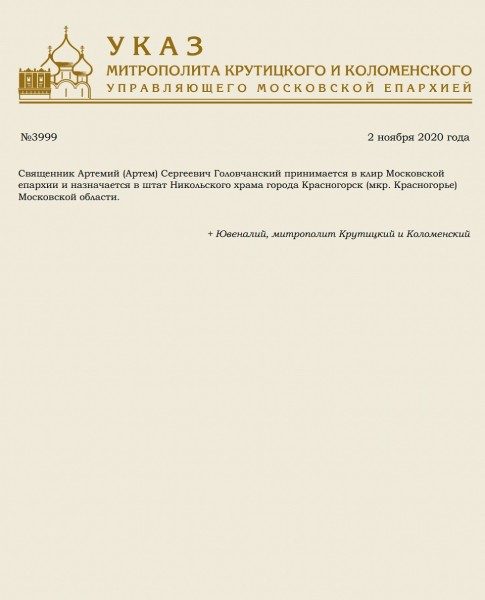 УКАЗ
МИТРОПОЛИТА КРУТИЦКОГО И КОЛОМЕНСКОГО
УПРАВЛЯЮЩЕГО МОСКОВСКОЙ ЕПАРХИЕЙ

№3999

2 ноября 2020 года

Священник Артемий (Артем) Сергеевич Головчанский принимается в клир Московской епархии и назначается в штат Никольского храма города Красногорск (мкр. Красногорье) Московской области.

+ Ювеналий, митрополит Крутицкий и Коломенский